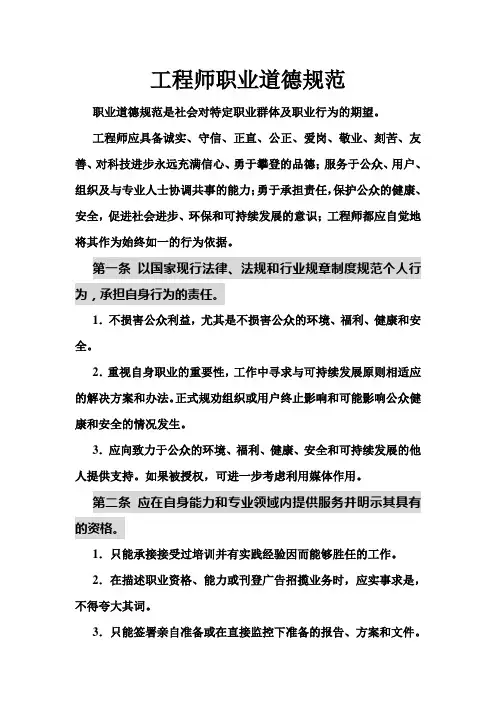 工程师职业道德规范

职业道德规范是社会对特定职业群体及职业行为的期望。

工程师应具备诚实、守信、正直、公正、爱岗、敬业、刻苦、友善、对科技进步永远充满信心、勇于攀登的品德；服务于公众、用户、组织及与专业人士协调共事的能力；勇于承担责任，保护公众的健康、安全，促进社会进步、环保和可持续发展的意识；工程师都应自觉地将其作为始终如一的行为依据。

第一条 以国家现行法律、法规和行业规章制度规范个人行为，承担自身行为的责任。

1. 不损害公众利益，尤其是不损害公众的环境、福利、健康和安全。

2. 重视自身职业的重要性，工作中寻求与可持续发展原则相适应的解决方案和办法。正式规劝组织或用户终止影响和可能影响公众健康和安全的情况发生。

3. 应向致力于公众的环境、福利、健康、安全和可持续发展的他人提供支持。如果被授权，可进一步考虑利用媒体作用。

第二条 应在自身能力和专业领域内提供服务并明示其具有的资格。

1. 只能承接接受过培训并有实践经验因而能够胜任的工作。

2. 在描述职业资格、能力或刊登广告招揽业务时，应实事求是，不得夸大其词。

3. 只能签署亲自准备或在直接监控下准备的报告、方案和文件。